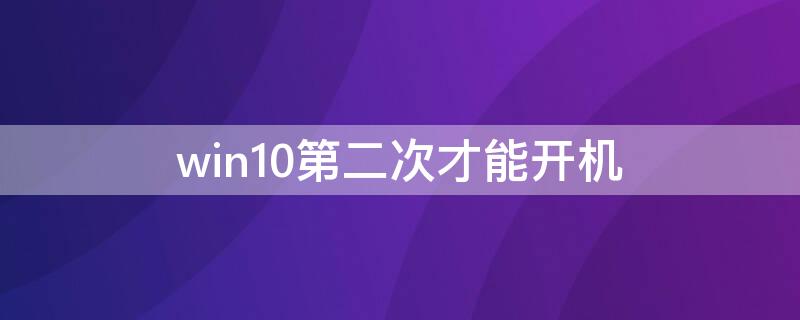 win10第二次才能开机